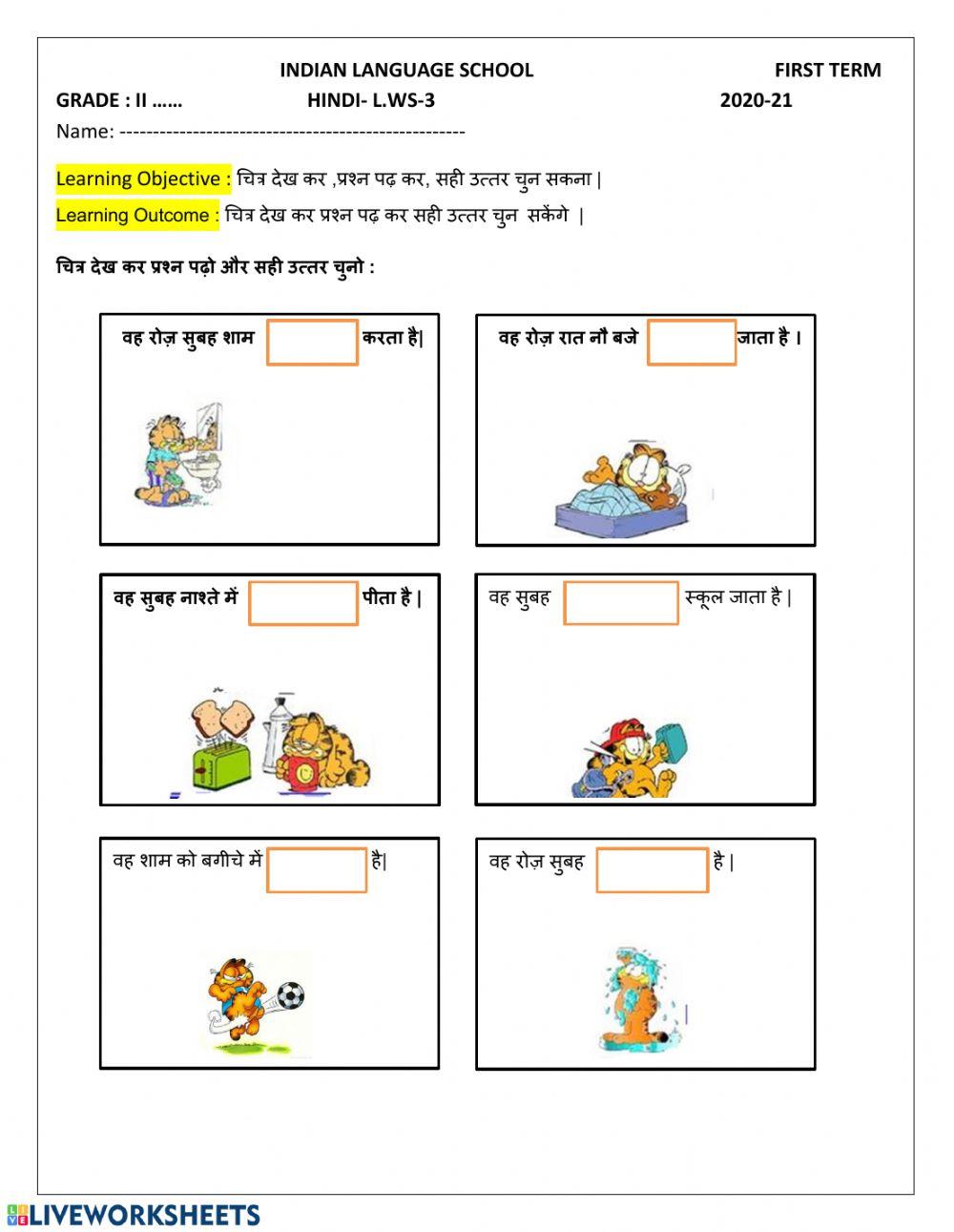 INDIAN LANGUAGE SCHOOL FIRST TERM

GRADE : II …… HINDI- L.WS-3 2020-21

Name: ----------------------------------------------------

Learning Objective : चित्र देख कर ,प्रश्न पढ़ कर, सही उत्तर चुन सकना |

Learning Outcome : चित्र देख कर प्रश्न पढ़ कर सही उत्तर चुन सकेंगे |

चित्र देख कर प्रश्न पढ़ो और सही उत्तर चुनो :

वह रोज़ सुबह शाम करता है|

वह रोज़ रात नौ बजे जाता है ।

वह सुबह नाश्ते में पीता है |

वह सुबह स्कूल जाता है |

वह शाम को बगीचे में है|

वह रोज़ सुबह है |

LIVEWORKSHEETS